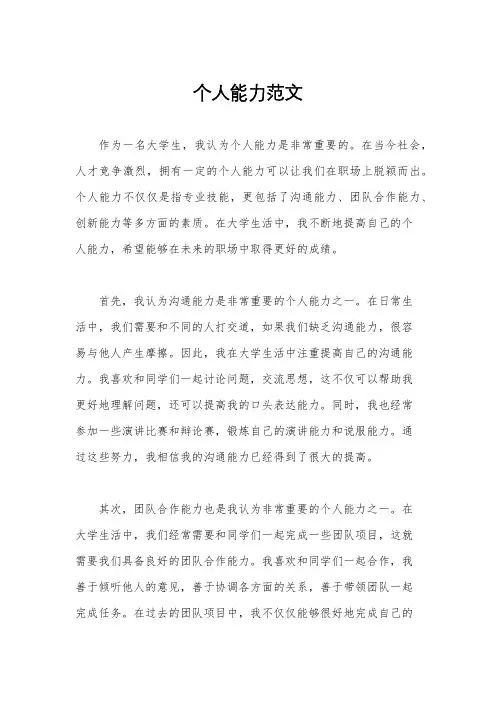 个人能力范文

作为一名大学生，我认为个人能力是非常重要的。在当今社会，人才竞争激烈，拥有一定的个人能力可以让我们在职场上脱颖而出。个人能力不仅仅是指专业技能，更包括了沟通能力、团队合作能力、创新能力等多方面的素质。在大学生活中，我不断地提高自己的个人能力，希望能够在未来的职场中取得更好的成绩。

首先，我认为沟通能力是非常重要的个人能力之一。在日常生活中，我们需要和不同的人打交道，如果我们缺乏沟通能力，很容易与他人产生摩擦。因此，我在大学生活中注重提高自己的沟通能力。我喜欢和同学们一起讨论问题，交流思想，这不仅可以帮助我更好地理解问题，还可以提高我的口头表达能力。同时，我也经常参加一些演讲比赛和辩论赛，锻炼自己的演讲能力和说服能力。通过这些努力，我相信我的沟通能力已经得到了很大的提高。

其次，团队合作能力也是我认为非常重要的个人能力之一。在大学生活中，我们经常需要和同学们一起完成一些团队项目，这就需要我们具备良好的团队合作能力。我喜欢和同学们一起合作，我善于倾听他人的意见，善于协调各方面的关系，善于带领团队一起完成任务。在过去的团队项目中，我不仅仅能够很好地完成自己的